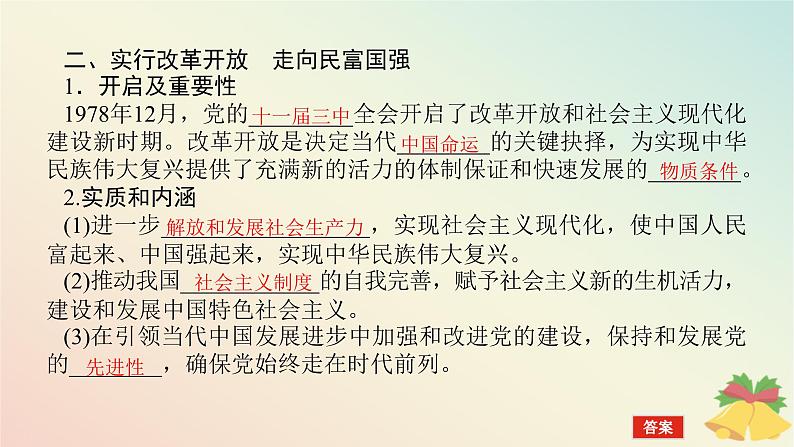 二、实行改革开放　走向民富国强

1．开启及重要性

1978年12月，党的十一届三中全会开启了改革开放和社会主义现代化建设新时期。改革开放是决定当代中国命运的关键抉择，为实现中华民族伟大复兴提供了充满新的活力的体制保证和快速发展的物质条件。

2.实质和内涵

(1)进一步解放和发展社会生产力，实现社会主义现代化，使中国人民富起来、中国强起来，实现中华民族伟大复兴。

(2)推动我国社会主义制度的自我完善，赋予社会主义新的生机活力，建设和发展中国特色社会主义。

(3)在引领当代中国发展进步中加强和改进党的建设，保持和发展党的先进性，确保党始终走在时代前列。

答案